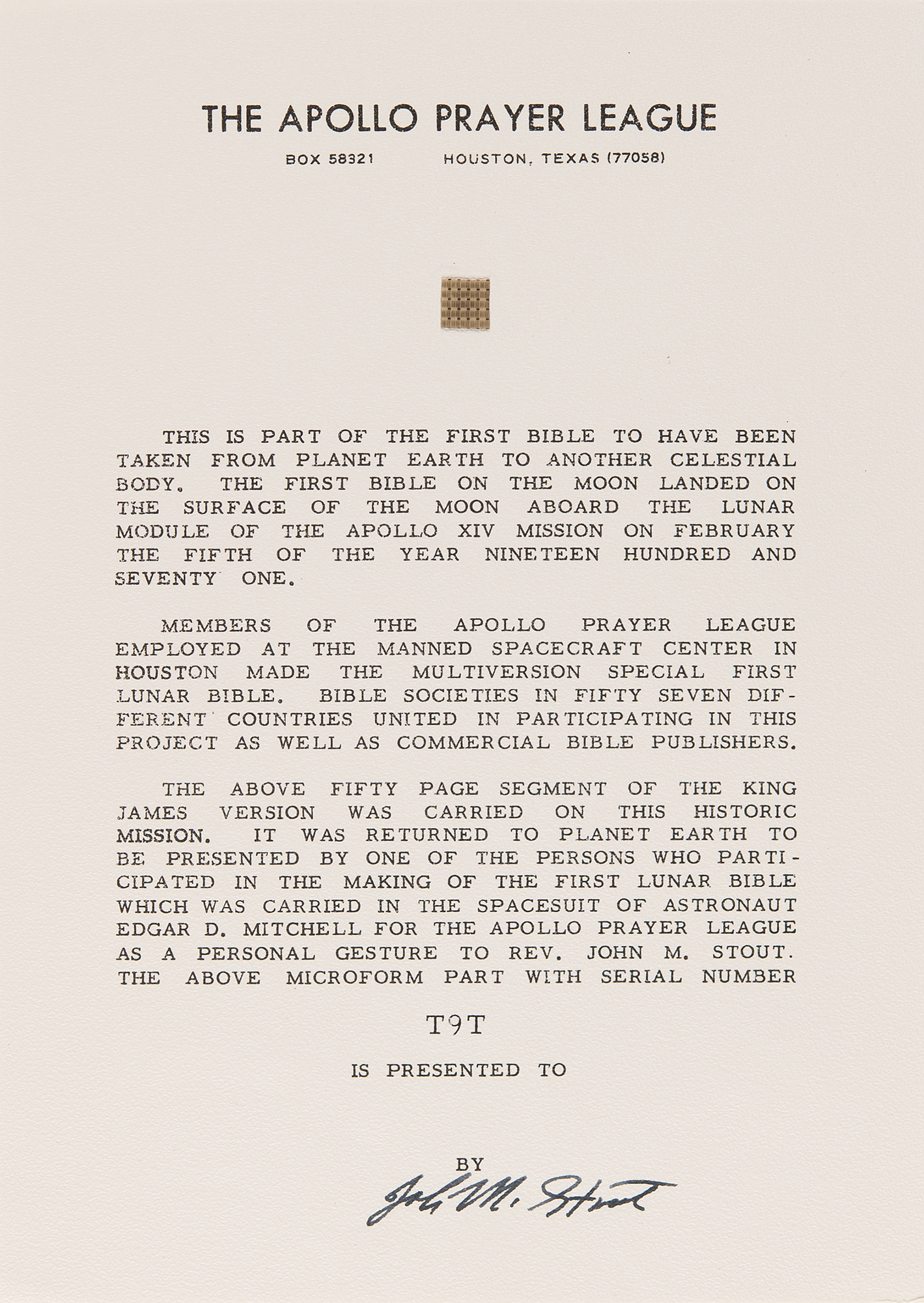 THE APOLLO PRAYER LEAGUE

BOX 58321 HOUSTON, TEXAS (77058)

THIS IS PART OF THE FIRST BIBLE TO HAVE BEEN TAKEN FROM PLANET EARTH TO ANOTHER CELESTIAL BODY. THE FIRST BIBLE ON THE MOON LANDED ON THE SURFACE OF THE MOON ABOARD THE LUNAR MODULE OF THE APOLLO XIV MISSION ON FEBRUARY THE FIFTH OF THE YEAR NINETEEN HUNDRED AND SEVENTY ONE.

MEMBERS OF THE APOLLO PRAYER LEAGUE EMPLOYED AT THE MANNED SPACECRAFT CENTER IN HOUSTON MADE THE MULTIVERSION SPECIAL FIRST LUNAR BIBLE. BIBLE SOCIETIES IN FIFTY SEVEN DIFFERENT COUNTRIES UNITED IN PARTICIPATING IN THIS PROJECT AS WELL AS COMMERCIAL BIBLE PUBLISHERS.

THE ABOVE FIFTY PAGE SEGMENT OF THE KING JAMES VERSION WAS CARRIED ON THIS HISTORIC MISSION. IT WAS RETURNED TO PLANET EARTH TO BE PRESENTED BY ONE OF THE PERSONS WHO PARTICIPATED IN THE MAKING OF THE FIRST LUNAR BIBLE WHICH WAS CARRIED IN THE SPACESUIT OF ASTRONAUT EDGAR D. MITCHELL FOR THE APOLLO PRAYER LEAGUE AS A PERSONAL GESTURE TO REV. JOHN M. STOUT. THE ABOVE MICROFORM PART WITH SERIAL NUMBER

T9T

IS PRESENTED TO

BY

John M. Stout